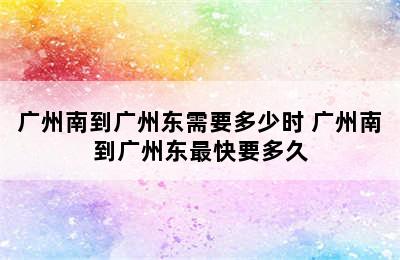 广州南到广州东需要多少时 广州南到广州东最快要多久